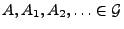 $A, A_1, A_2, \ldots \in \mathcal{G}$